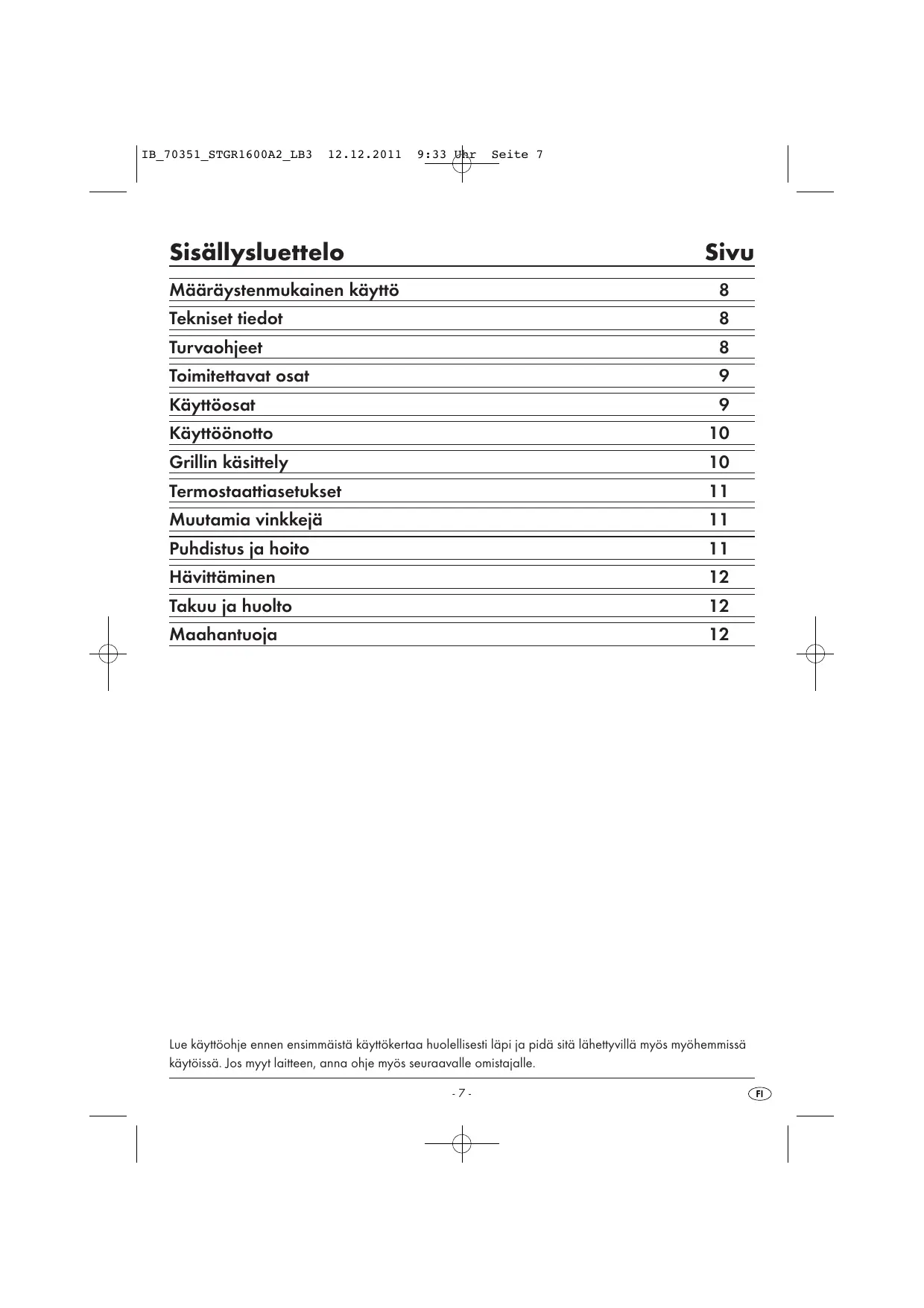 IB_70351_STGR1600A2_LB3 12.12.2011 9:33 Uhr Seite 7

| Sisällysluettelo | Sivu |
|---|---|
| Määräystenmukainen käyttö | 8 |
| Tekniset tiedot | 8 |
| Turvaohjeet | 8 |
| Toimitettavat osat | 9 |
| Käyttöosat | 9 |
| Käyttöönotto | 10 |
| Grillin käsittely | 10 |
| Termostaattiasetukset | 11 |
| Muutamia vinkkejä | 11 |
| Puhdistus ja hoito | 11 |
| Hävittäminen | 12 |
| Takuu ja huolto | 12 |
| Maahantuoja | 12 |

Lue käyttöohje ennen ensimmäistä käyttökertaa huolellisesti läpi ja pidä sitä lähettyvillä myös myöhemmissä käytöissä. Jos myyt laitteen, anna ohje myös seuraavalle omistajalle.

- 7 -

FI